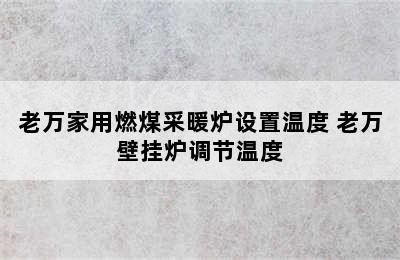 老万家用燃煤采暖炉设置温度 老万壁挂炉调节温度